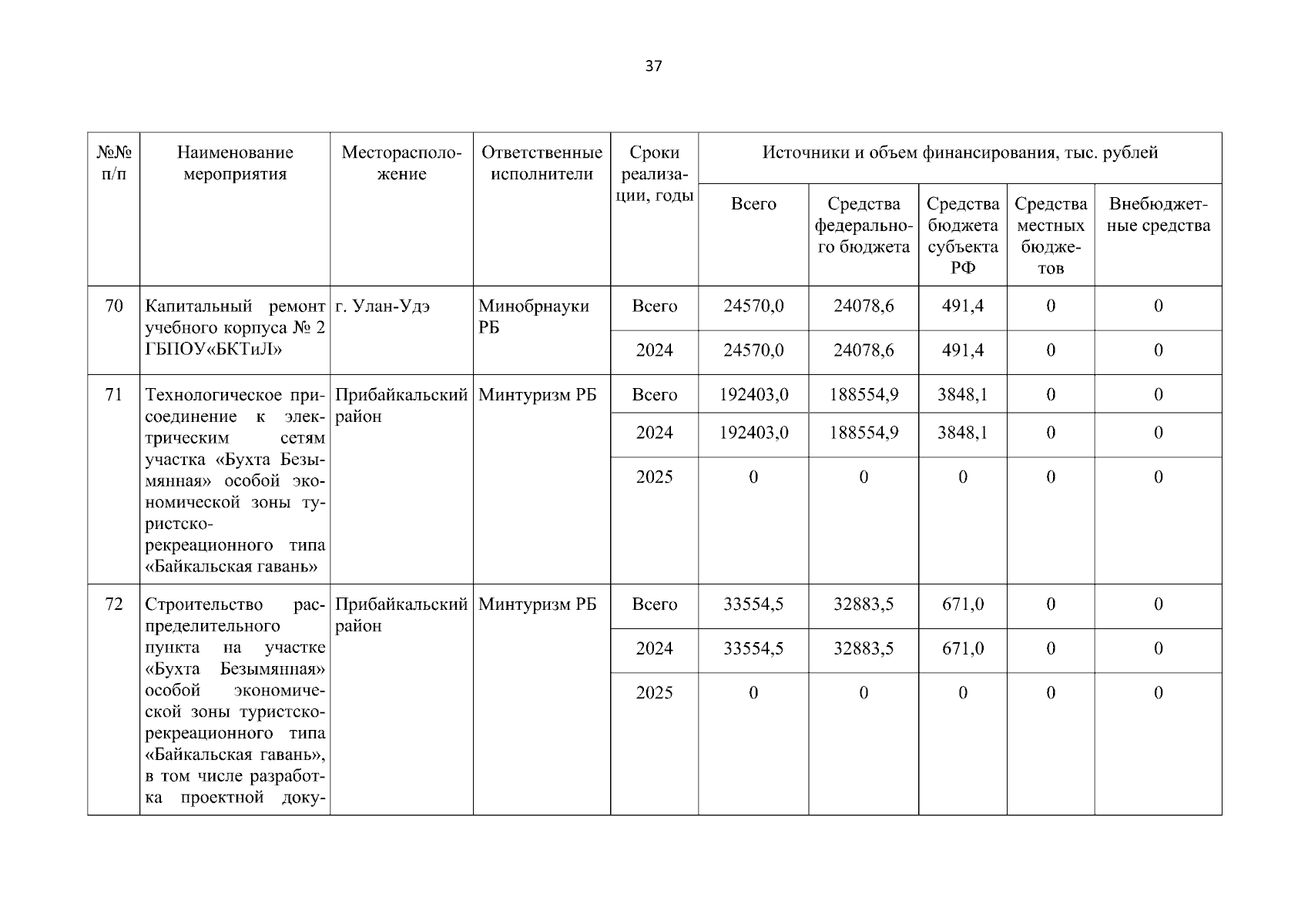 37

| №№ п/п | Наименование мероприятия | Месторасположение | Ответственные исполнители | Сроки реализации, годы | Источники и объем финансирования, тыс. рублей | | | | |
|---|---|---|---|---|---|---|---|---|---|
| | | | | | Всего | Средства федерального бюджета | Средства бюджета субъекта РФ | Средства местных бюджетов | Внебюджетные средства |
| 70 | Капитальный ремонт учебного корпуса № 2 ГБПОУ«БКТиЛ» | г. Улан-Удэ | Минобрнауки РБ | Всего | 24570,0 | 24078,6 | 491,4 | 0 | 0 |
| | | | | 2024 | 24570,0 | 24078,6 | 491,4 | 0 | 0 |
| 71 | Технологическое присоединение к электрическим сетям участка «Бухта Безымянная» особой экономической зоны туристско-рекреационного типа «Байкальская гавань» | Прибайкальский район | Минтуризм РБ | Всего | 192403,0 | 188554,9 | 3848,1 | 0 | 0 |
| | | | | 2024 | 192403,0 | 188554,9 | 3848,1 | 0 | 0 |
| | | | | 2025 | 0 | 0 | 0 | 0 | 0 |
| 72 | Строительство распределительного пункта на участке «Бухта Безымянная» особой экономической зоны туристско-рекреационного типа «Байкальская гавань», в том числе разработка проектной доку- | Прибайкальский район | Минтуризм РБ | Всего | 33554,5 | 32883,5 | 671,0 | 0 | 0 |
| | | | | 2024 | 33554,5 | 32883,5 | 671,0 | 0 | 0 |
| | | | | 2025 | 0 | 0 | 0 | 0 | 0 |